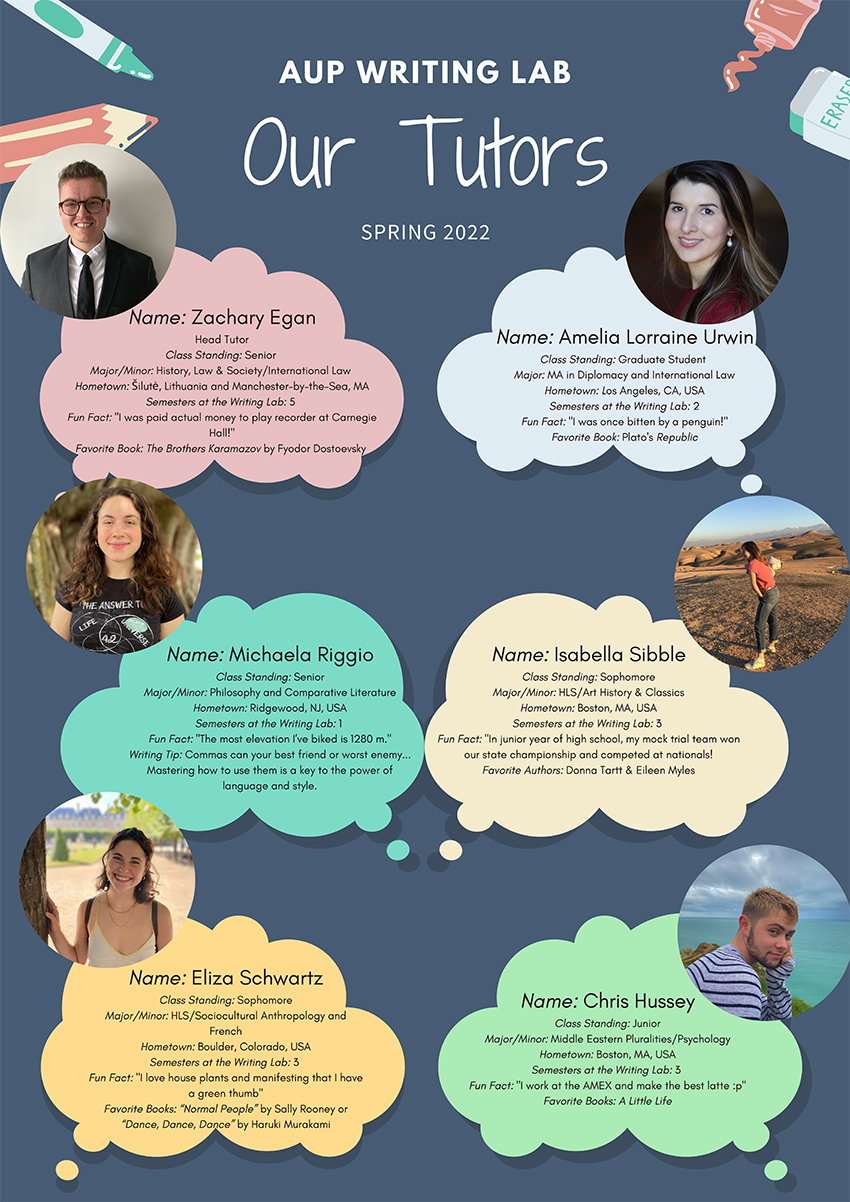 AUP WRITING LAB

Our Tutors

SPRING 2022

ERASER

Name: Zachary Egan
Head Tutor
Class Standing: Senior
Major/Minor: History, Law & Society/International Law
Hometown: Šilutė, Lithuania and Manchester-by-the-Sea, MA
Semesters at the Writing Lab: 5
Fun Fact: "I was paid actual money to play recorder at Carnegie Hall!"
Favorite Book: The Brothers Karamazov by Fyodor Dostoevsky

Name: Amelia Lorraine Urwin
Class Standing: Graduate Student
Major: MA in Diplomacy and International Law
Hometown: Los Angeles, CA, USA
Semesters at the Writing Lab: 2
Fun Fact: "I was once bitten by a penguin!"
Favorite Book: Plato's Republic

Name: Michaela Riggio
Class Standing: Senior
Major/Minor: Philosophy and Comparative Literature
Hometown: Ridgewood, NJ, USA
Semesters at the Writing Lab: 1
Fun Fact: "The most elevation I've biked is 1280 m."
Writing Tip: Commas can your best friend or worst enemy... Mastering how to use them is a key to the power of language and style.

Name: Isabella Sibble
Class Standing: Sophomore
Major/Minor: HLS/Art History & Classics
Hometown: Boston, MA, USA
Semesters at the Writing Lab: 3
Fun Fact: "In junior year of high school, my mock trial team won our state championship and competed at nationals!
Favorite Authors: Donna Tartt & Eileen Myles

Name: Eliza Schwartz
Class Standing: Sophomore
Major/Minor: HLS/Sociocultural Anthropology and French
Hometown: Boulder, Colorado, USA
Semesters at the Writing Lab: 3
Fun Fact: "I love house plants and manifesting that I have a green thumb"
Favorite Books: "Normal People" by Sally Rooney or "Dance, Dance, Dance" by Haruki Murakami

Name: Chris Hussey
Class Standing: Junior
Major/Minor: Middle Eastern Pluralities/Psychology
Hometown: Boston, MA, USA
Semesters at the Writing Lab: 3
Fun Fact: "I work at the AMEX and make the best latte :p"
Favorite Books: A Little Life